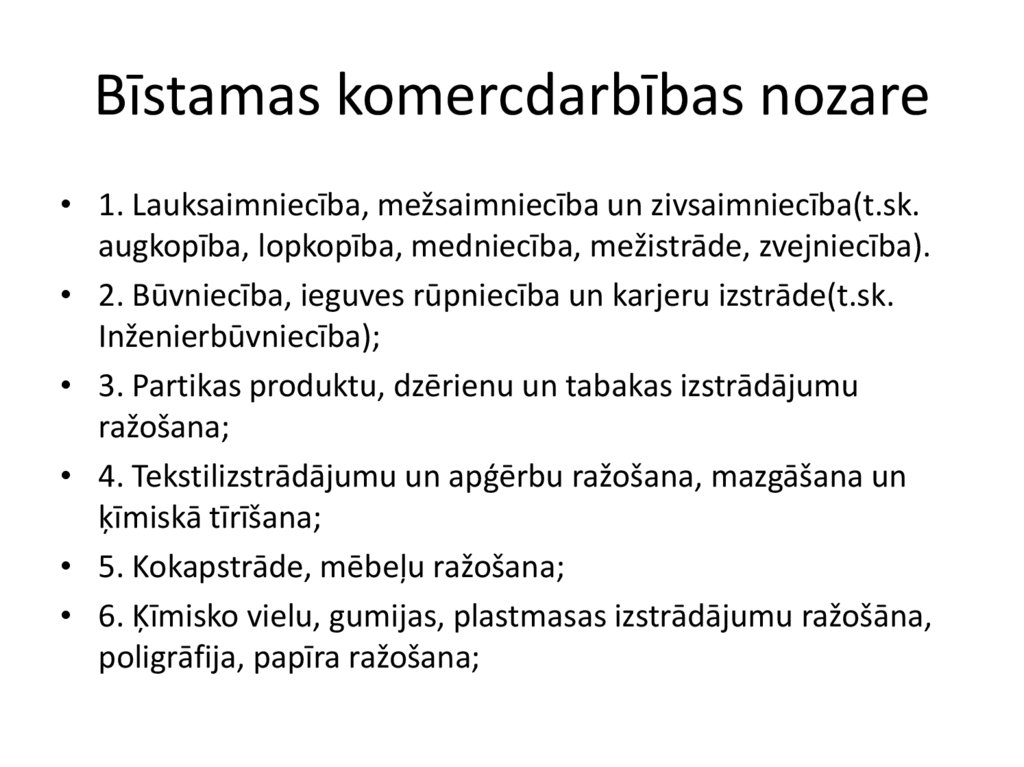 Bīstamas komercdarbības nozare

• 1. Lauksaimniecība, mežsaimniecība un zivsaimniecība(t.sk. augkopība, lopkopība, medniecība, mežistrāde, zvejniecība).
• 2. Būvniecība, ieguves rūpniecība un karjeru izstrāde(t.sk. Inženierbūvniecība);
• 3. Partikas produktu, dzērienu un tabakas izstrādājumu ražošana;
• 4. Tekstilizstrādājumu un apģērbu ražošana, mazgāšana un ķīmiskā tīrīšana;
• 5. Kokapstrāde, mēbeļu ražošana;
• 6. Ķīmisko vielu, gumijas, plastmasas izstrādājumu ražošāna, poligrāfija, papīra ražošana;